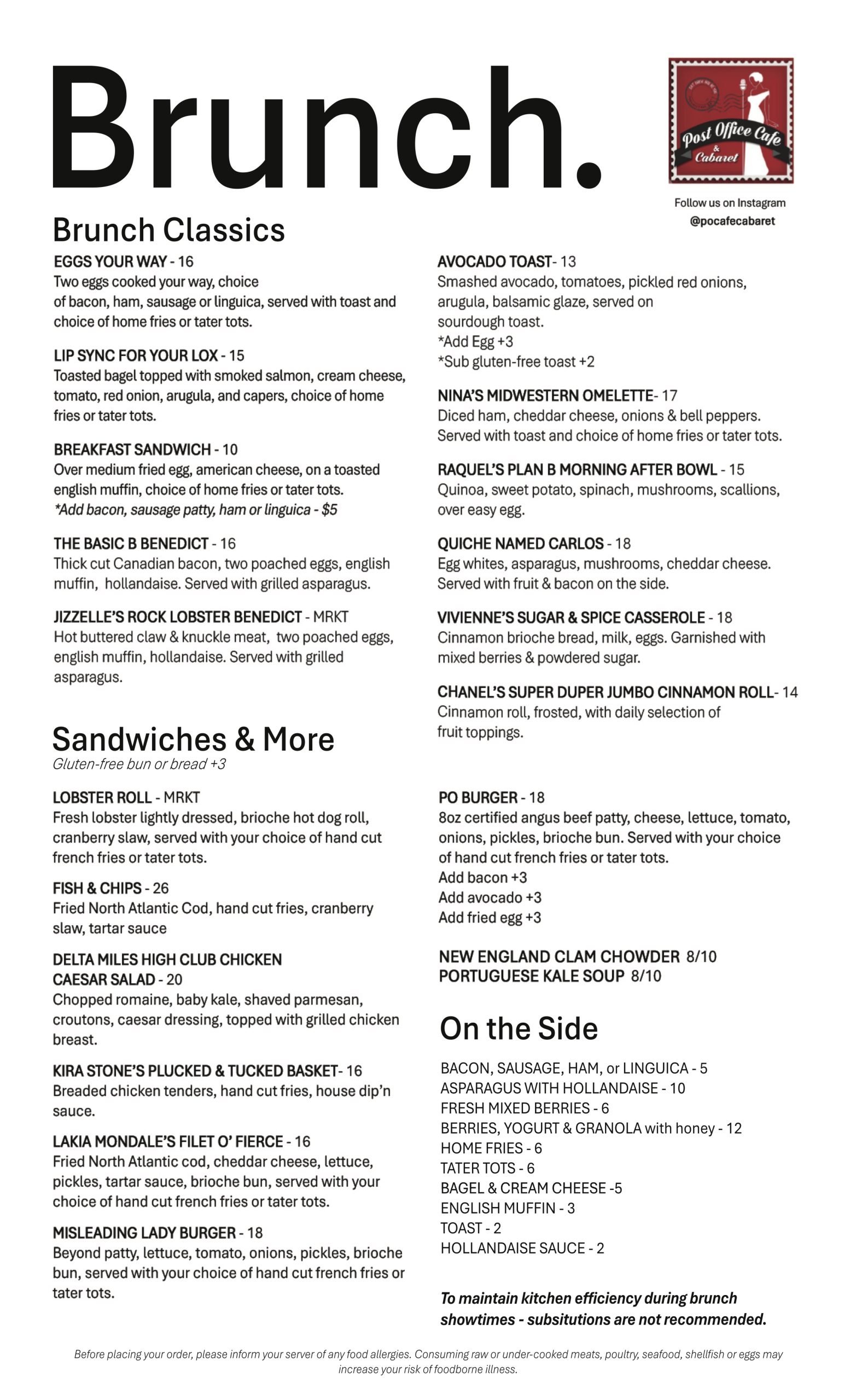 Brunch.

Post Office Cafe & Cabaret

Follow us on Instagram
@pocafecabaret

Brunch Classics

EGGS YOUR WAY - 16
Two eggs cooked your way, choice of bacon, ham, sausage or linguica, served with toast and choice of home fries or tater tots.

LIP SYNC FOR YOUR LOX - 15
Toasted bagel topped with smoked salmon, cream cheese, tomato, red onion, arugula, and capers, choice of home fries or tater tots.

BREAKFAST SANDWICH - 10
Over medium fried egg, american cheese, on a toasted english muffin, choice of home fries or tater tots.
*Add bacon, sausage patty, ham or linguica - $5

THE BASIC B BENEDICT - 16
Thick cut Canadian bacon, two poached eggs, english muffin, hollandaise. Served with grilled asparagus.

JIZZELLE'S ROCK LOBSTER BENEDICT - MRKT
Hot buttered claw & knuckle meat, two poached eggs, english muffin, hollandaise. Served with grilled asparagus.

AVOCADO TOAST- 13
Smashed avocado, tomatoes, pickled red onions, arugula, balsamic glaze, served on sourdough toast.
*Add Egg +3
*Sub gluten-free toast +2

NINA'S MIDWESTERN OMELETTE- 17
Diced ham, cheddar cheese, onions & bell peppers. Served with toast and choice of home fries or tater tots.

RAQUEL'S PLAN B MORNING AFTER BOWL - 15
Quinoa, sweet potato, spinach, mushrooms, scallions, over easy egg.

QUICHE NAMED CARLOS - 18
Egg whites, asparagus, mushrooms, cheddar cheese. Served with fruit & bacon on the side.

VIVIENNE'S SUGAR & SPICE CASSEROLE - 18
Cinnamon brioche bread, milk, eggs. Garnished with mixed berries & powdered sugar.

CHANEL'S SUPER DUPER JUMBO CINNAMON ROLL- 14
Cinnamon roll, frosted, with daily selection of fruit toppings.

Sandwiches & More
Gluten-free bun or bread +3

LOBSTER ROLL - MRKT
Fresh lobster lightly dressed, brioche hot dog roll, cranberry slaw, served with your choice of hand cut french fries or tater tots.

FISH & CHIPS - 26
Fried North Atlantic Cod, hand cut fries, cranberry slaw, tartar sauce

DELTA MILES HIGH CLUB CHICKEN CAESAR SALAD - 20
Chopped romaine, baby kale, shaved parmesan, croutons, caesar dressing, topped with grilled chicken breast.

KIRA STONE'S PLUCKED & TUCKED BASKET- 16
Breaded chicken tenders, hand cut fries, house dip'n sauce.

LAKIA MONDALE'S FILET O' FIERCE - 16
Fried North Atlantic cod, cheddar cheese, lettuce, pickles, tartar sauce, brioche bun, served with your choice of hand cut french fries or tater tots.

MISLEADING LADY BURGER - 18
Beyond patty, lettuce, tomato, onions, pickles, brioche bun, served with your choice of hand cut french fries or tater tots.

PO BURGER - 18
8oz certified angus beef patty, cheese, lettuce, tomato, onions, pickles, brioche bun. Served with your choice of hand cut french fries or tater tots.
Add bacon +3
Add avocado +3
Add fried egg +3

NEW ENGLAND CLAM CHOWDER 8/10
PORTUGUESE KALE SOUP 8/10

On the Side

BACON, SAUSAGE, HAM, or LINGUICA - 5
ASPARAGUS WITH HOLLANDAISE - 10
FRESH MIXED BERRIES - 6
BERRIES, YOGURT & GRANOLA with honey - 12
HOME FRIES - 6
TATER TOTS - 6
BAGEL & CREAM CHEESE -5
ENGLISH MUFFIN - 3
TOAST - 2
HOLLANDAISE SAUCE - 2

To maintain kitchen efficiency during brunch showtimes - subsitutions are not recommended.

Before placing your order, please inform your server of any food allergies. Consuming raw or under-cooked meats, poultry, seafood, shellfish or eggs may increase your risk of foodborne illness.